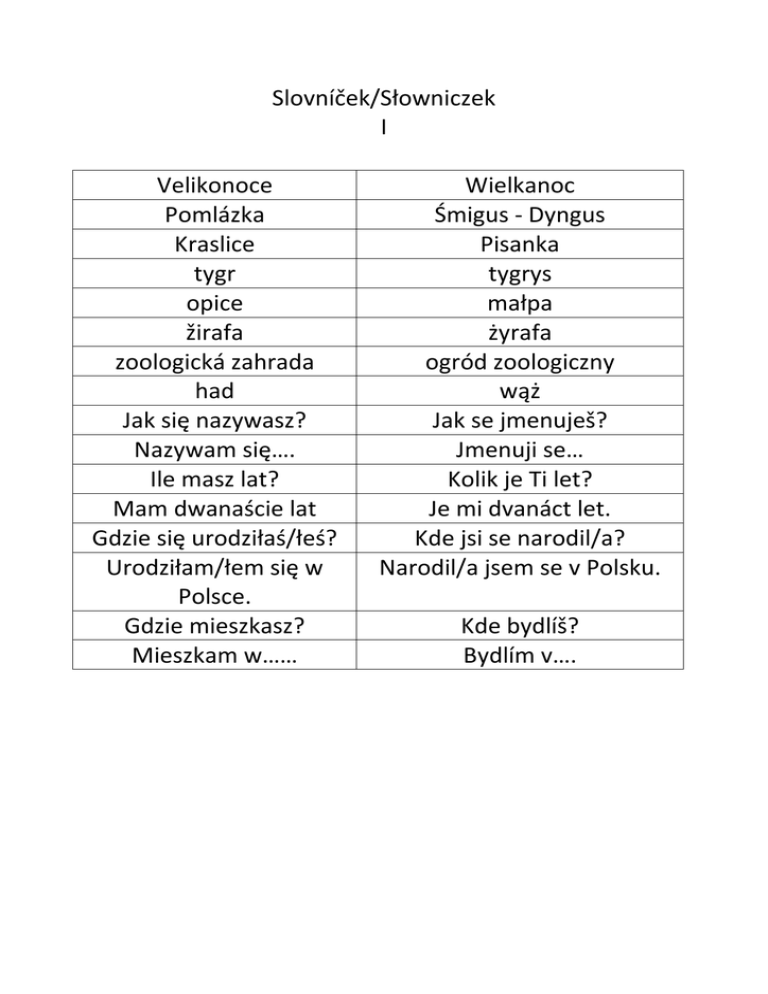 Slovníček/Słowniczek
I

| Velikonoce | Wielkanoc |
|---|---|
| Pomlázka | Śmigus - Dyngus |
| Kraslice | Pisanka |
| tygr | tygrys |
| opice | małpa |
| žirafa | żyrafa |
| zoologická zahrada | ogród zoologiczny |
| had | wąż |
| Jak się nazywasz? | Jak se jmenuješ? |
| Nazywam się…. | Jmenuji se… |
| Ile masz lat? | Kolik je Ti let? |
| Mam dwanaście lat | Je mi dvanáct let. |
| Gdzie się urodziłaś/łeś? | Kde jsi se narodil/a? |
| Urodziłam/łem się w Polsce. | Narodil/a jsem se v Polsku. |
| Gdzie mieszkasz? | Kde bydlíš? |
| Mieszkam w…… | Bydlím v…. |